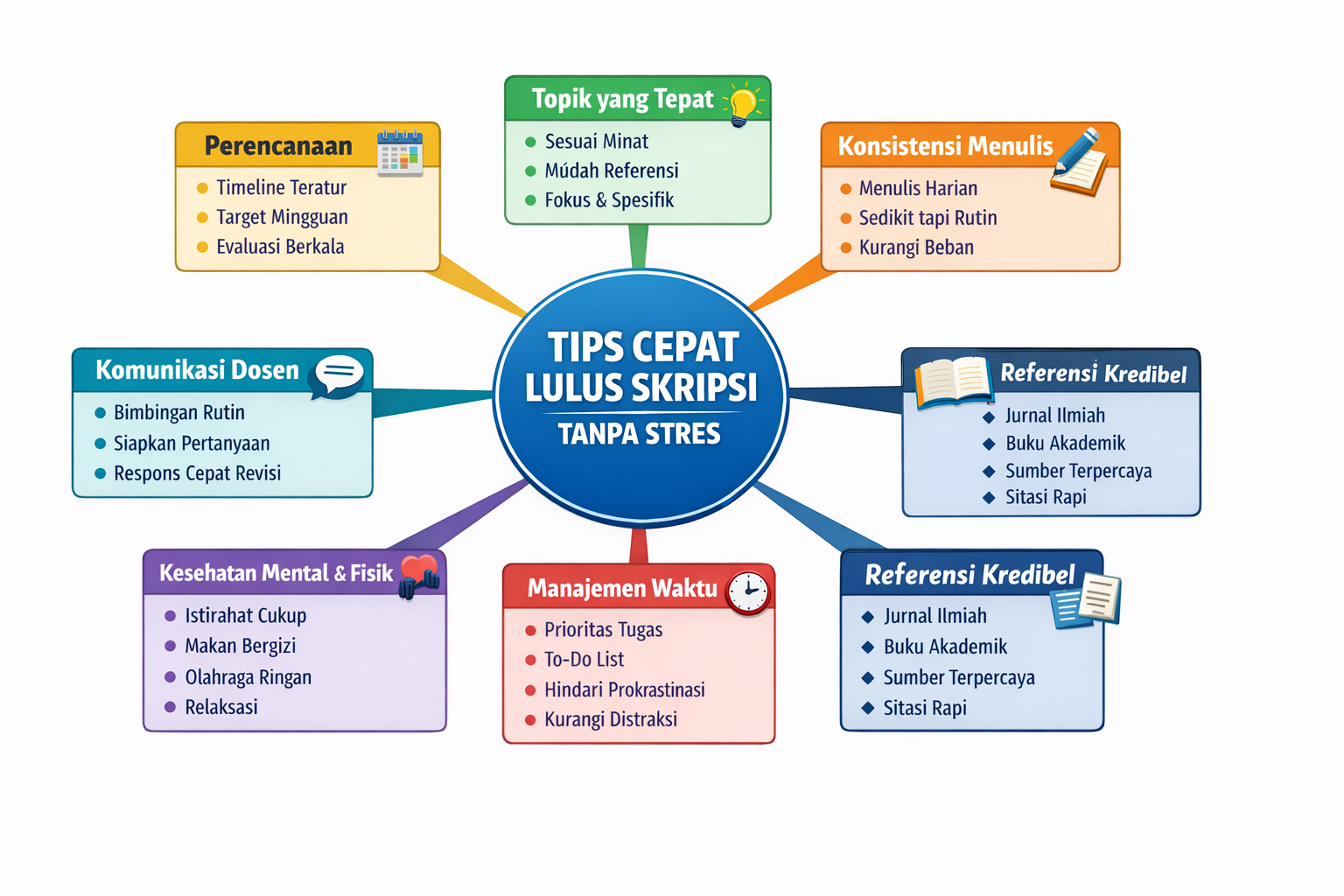 TIPS CEPAT LULUS SKRIPSI
TANPA STRES

Perencanaan
- Timeline Teratur
- Target Mingguan
- Evaluasi Berkala

Topik yang Tepat
- Sesuai Minat
- Múdah Referensi
- Fokus & Spesifik

Konsistensi Menulis
- Menulis Harian
- Sedikit tapi Rutin
- Kurangi Beban

Komunikasi Dosen
- Bimbingan Rutin
- Siapkan Pertanyaan
- Respons Cepat Revisi

Referensi Kredibel
- Jurnal Ilmiah
- Buku Akademik
- Sumber Terpercaya
- Sitasi Rapi

Kesehatan Mental & Fisik
- Istirahat Cukup
- Makan Bergizi
- Olahraga Ringan
- Relaksasi

Manajemen Waktu
- Prioritas Tugas
- To-Do List
- Hindari Prokrastinasi
- Kurangi Distraksi

Referensi Kredibel
- Jurnal Ilmiah
- Buku Akademik
- Sumber Terpercaya
- Sitasi Rapi